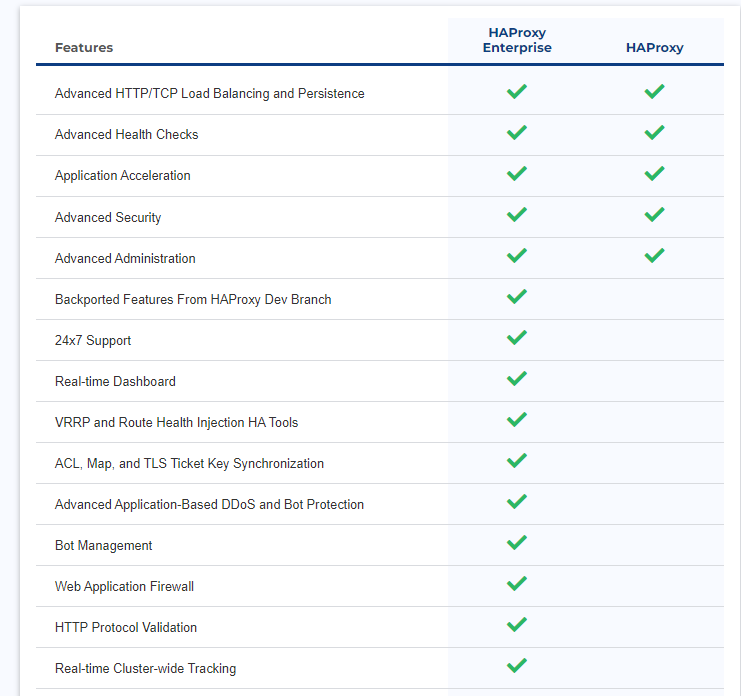 | Features | HAProxy Enterprise | HAProxy |
|---|---|---|
| Advanced HTTP/TCP Load Balancing and Persistence | ✓ | ✓ |
| Advanced Health Checks | ✓ | ✓ |
| Application Acceleration | ✓ | ✓ |
| Advanced Security | ✓ | ✓ |
| Advanced Administration | ✓ | ✓ |
| Backported Features From HAProxy Dev Branch | ✓ | |
| 24x7 Support | ✓ | |
| Real-time Dashboard | ✓ | |
| VRRP and Route Health Injection HA Tools | ✓ | |
| ACL, Map, and TLS Ticket Key Synchronization | ✓ | |
| Advanced Application-Based DDoS and Bot Protection | ✓ | |
| Bot Management | ✓ | |
| Web Application Firewall | ✓ | |
| HTTP Protocol Validation | ✓ | |
| Real-time Cluster-wide Tracking | ✓ | |